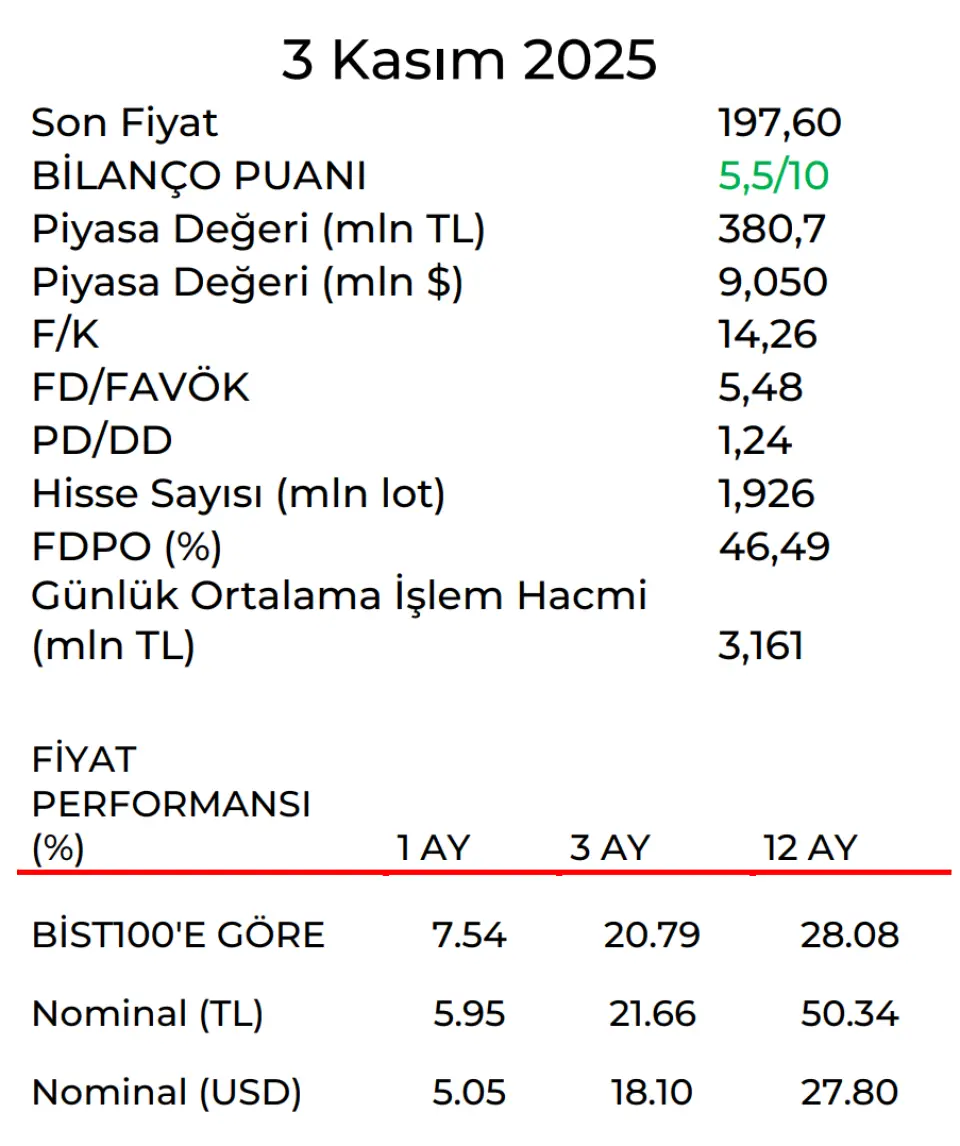 3 Kasım 2025

Son Fiyat 197,60
BİLANÇO PUANI 5,5/10
Piyasa Değeri (mln TL) 380,7
Piyasa Değeri (mln $) 9,050
F/K 14,26
FD/FAVÖK 5,48
PD/DD 1,24
Hisse Sayısı (mln lot) 1,926
FDPO (%) 46,49
Günlük Ortalama İşlem Hacmi (mln TL) 3,161

| FİYAT PERFORMANSI (%) | 1 AY | 3 AY | 12 AY |
|---|---|---|---|
| BİST100'E GÖRE | 7.54 | 20.79 | 28.08 |
| Nominal (TL) | 5.95 | 21.66 | 50.34 |
| Nominal (USD) | 5.05 | 18.10 | 27.80 |